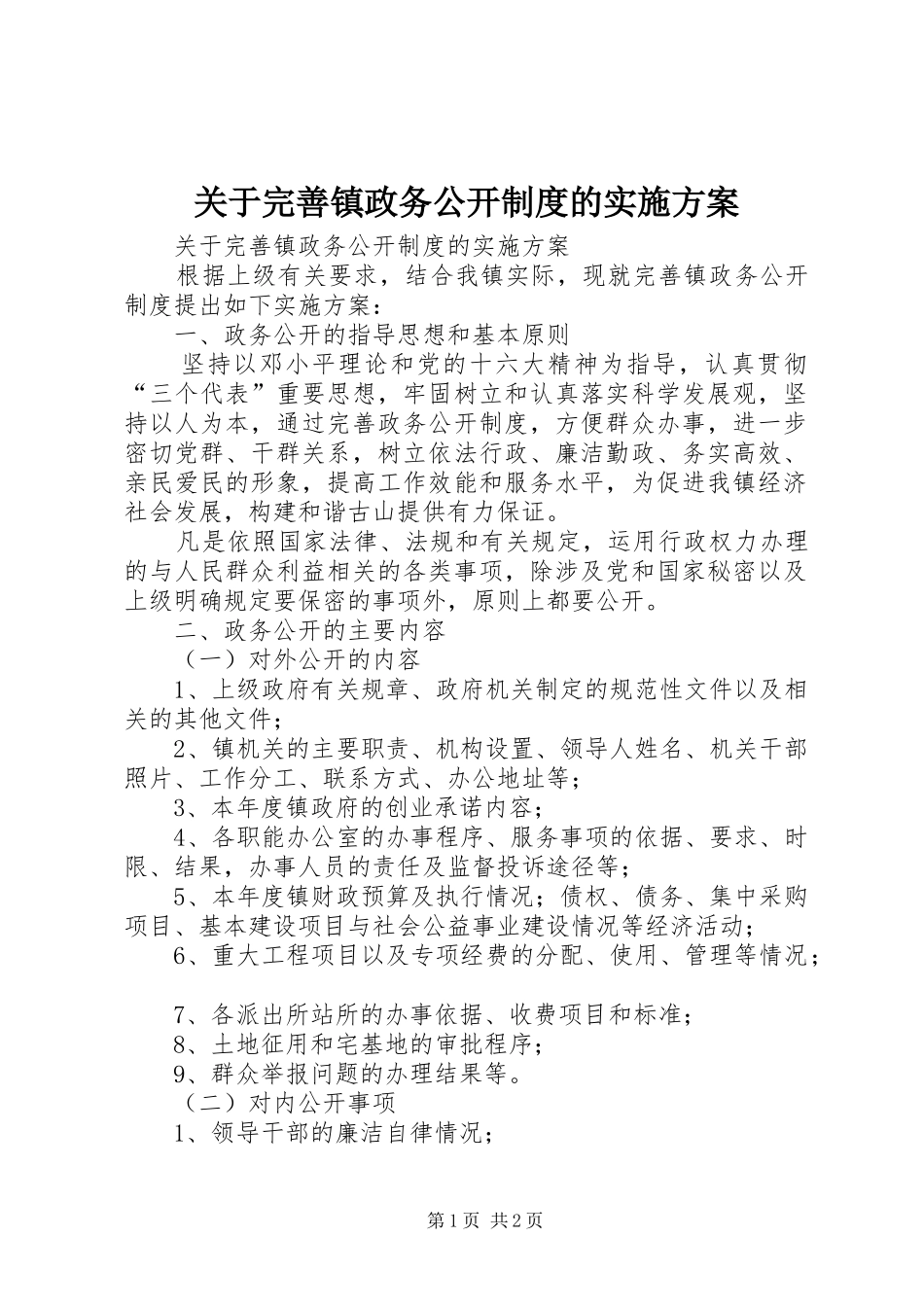 关于完善镇政务公开制度的实施方案

关于完善镇政务公开制度的实施方案

根据上级有关要求，结合我镇实际，现就完善镇政务公开制度提出如下实施方案：

一、政务公开的指导思想和基本原则

坚持以邓小平理论和党的十六大精神为指导，认真贯彻“三个代表”重要思想，牢固树立和认真落实科学发展观，坚持以人为本，通过完善政务公开制度，方便群众办事，进一步密切党群、干群关系，树立依法行政、廉洁勤政、务实高效、亲民爱民的形象，提高工作效能和服务水平，为促进我镇经济社会发展，构建和谐古山提供有力保证。

凡是依照国家法律、法规和有关规定，运用行政权力办理的与人民群众利益相关的各类事项，除涉及党和国家秘密以及上级明确规定要保密的事项外，原则上都要公开。

二、政务公开的主要内容

（一）对外公开的内容

1、上级政府有关规章、政府机关制定的规范性文件以及相关的其他文件；

2、镇机关的主要职责、机构设置、领导人姓名、机关干部照片、工作分工、联系方式、办公地址等；

3、本年度镇政府的创业承诺内容；

4、各职能办公室的办事程序、服务事项的依据、要求、时限、结果，办事人员的责任及监督投诉途径等；

5、本年度镇财政预算及执行情况；债权、债务、集中采购项目、基本建设项目与社会公益事业建设情况等经济活动；

6、重大工程项目以及专项经费的分配、使用、管理等情况；

7、各派出所站所的办事依据、收费项目和标准；

8、土地征用和宅基地的审批程序；

9、群众举报问题的办理结果等。

（二）对内公开事项

1、领导干部的廉洁自律情况；

第1页 共2页